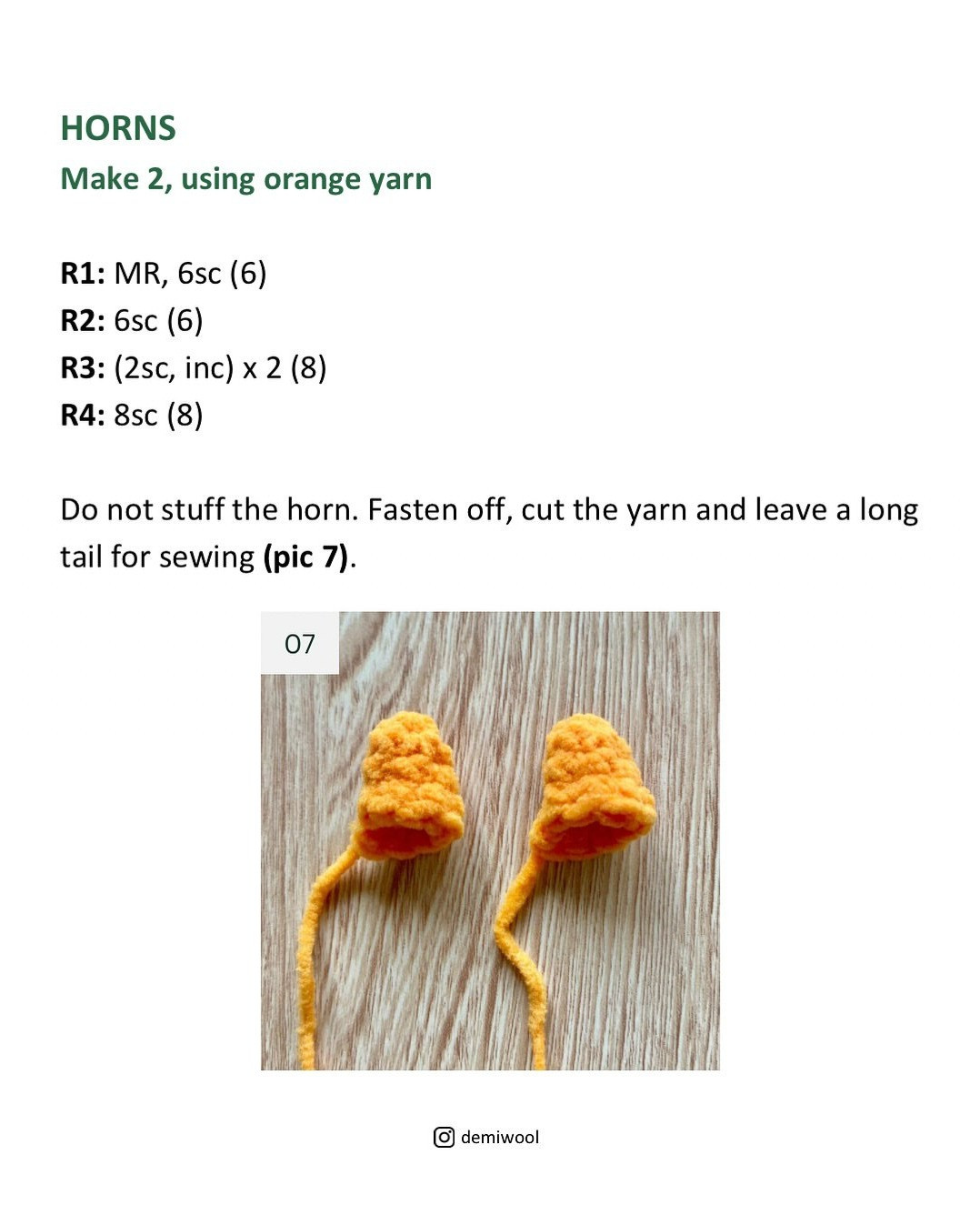 HORNS
Make 2, using orange yarn

R1: MR, 6sc (6)
R2: 6sc (6)
R3: (2sc, inc) x 2 (8)
R4: 8sc (8)

Do not stuff the horn. Fasten off, cut the yarn and leave a long tail for sewing (pic 7).

07

demiwool